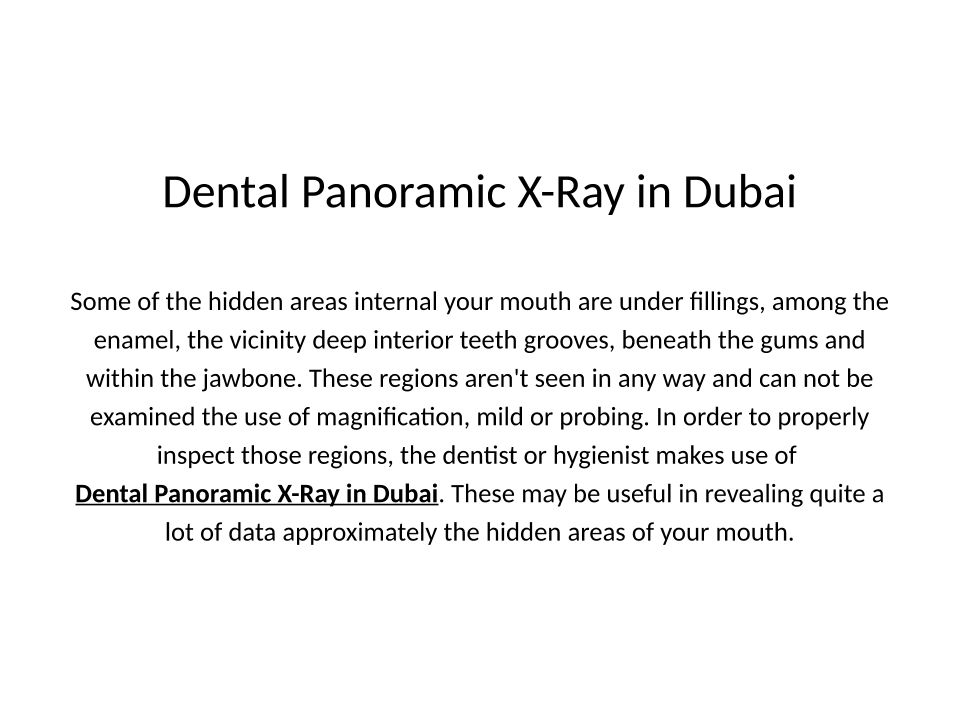 Dental Panoramic X-Ray in Dubai

Some of the hidden areas internal your mouth are under fillings, among the enamel, the vicinity deep interior teeth grooves, beneath the gums and within the jawbone. These regions aren't seen in any way and can not be examined the use of magnification, mild or probing. In order to properly inspect those regions, the dentist or hygienist makes use of Dental Panoramic X-Ray in Dubai. These may be useful in revealing quite a lot of data approximately the hidden areas of your mouth.